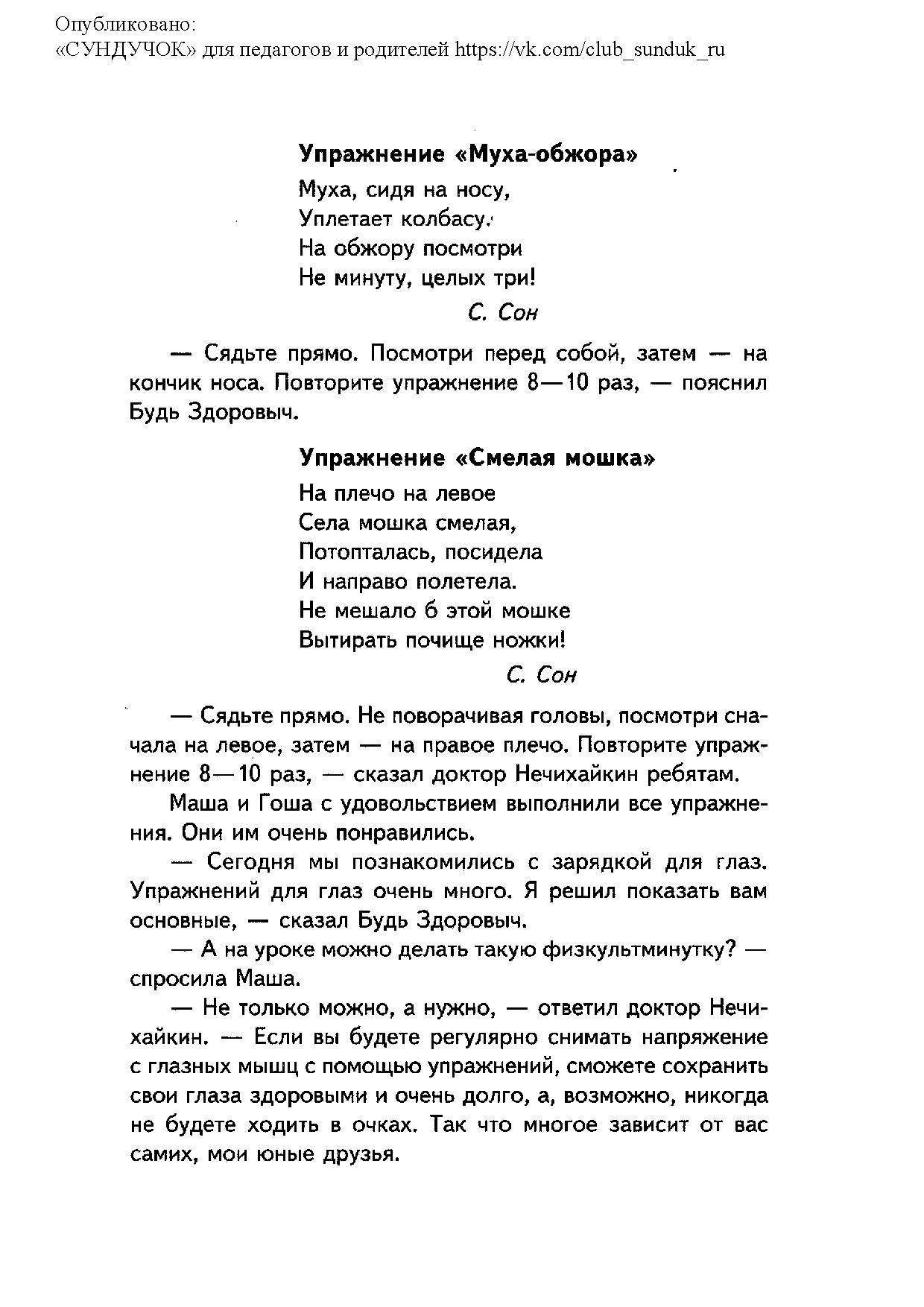 Опубликовано:
«СУНДУЧОК» для педагогов и родителей https://vk.com/club_sunduk_ru

Упражнение «Муха-обжора»

Муха, сидя на носу,
Уплетает колбасу.
На обжору посмотри
Не минуту, целых три!

С. Сон

— Сядьте прямо. Посмотри перед собой, затем — на кончик носа. Повторите упражнение 8—10 раз, — пояснил Будь Здоровыч.

Упражнение «Смелая мошка»

На плечо на левое
Села мошка смелая,
Потопталась, посидела
И направо полетела.
Не мешало б этой мошке
Вытирать почище ножки!

С. Сон

— Сядьте прямо. Не поворачивая головы, посмотри сначала на левое, затем — на правое плечо. Повторите упражнение 8—10 раз, — сказал доктор Нечихайкин ребятам.

Маша и Гоша с удовольствием выполнили все упражнения. Они им очень понравились.

— Сегодня мы познакомились с зарядкой для глаз. Упражнений для глаз очень много. Я решил показать вам основные, — сказал Будь Здоровыч.

— А на уроке можно делать такую физкультминутку? — спросила Маша.

— Не только можно, а нужно, — ответил доктор Нечихайкин. — Если вы будете регулярно снимать напряжение с глазных мышц с помощью упражнений, сможете сохранить свои глаза здоровыми и очень долго, а, возможно, никогда не будете ходить в очках. Так что многое зависит от вас самих, мои юные друзья.